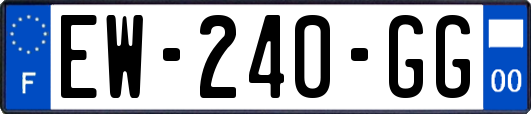 F
EW-240-GG
00